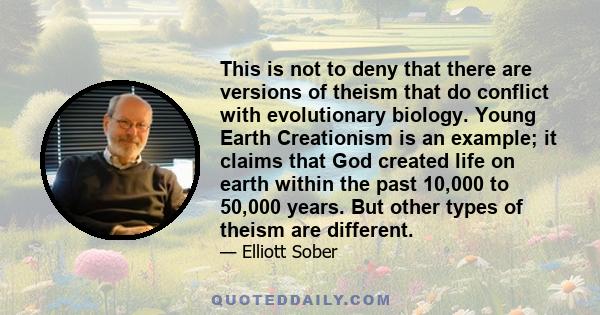 This is not to deny that there are versions of theism that do conflict with evolutionary biology. Young Earth Creationism is an example; it claims that God created life on earth within the past 10,000 to 50,000 years. But other types of theism are different.

— Elliott Sober

QUOTEDDAILY.COM